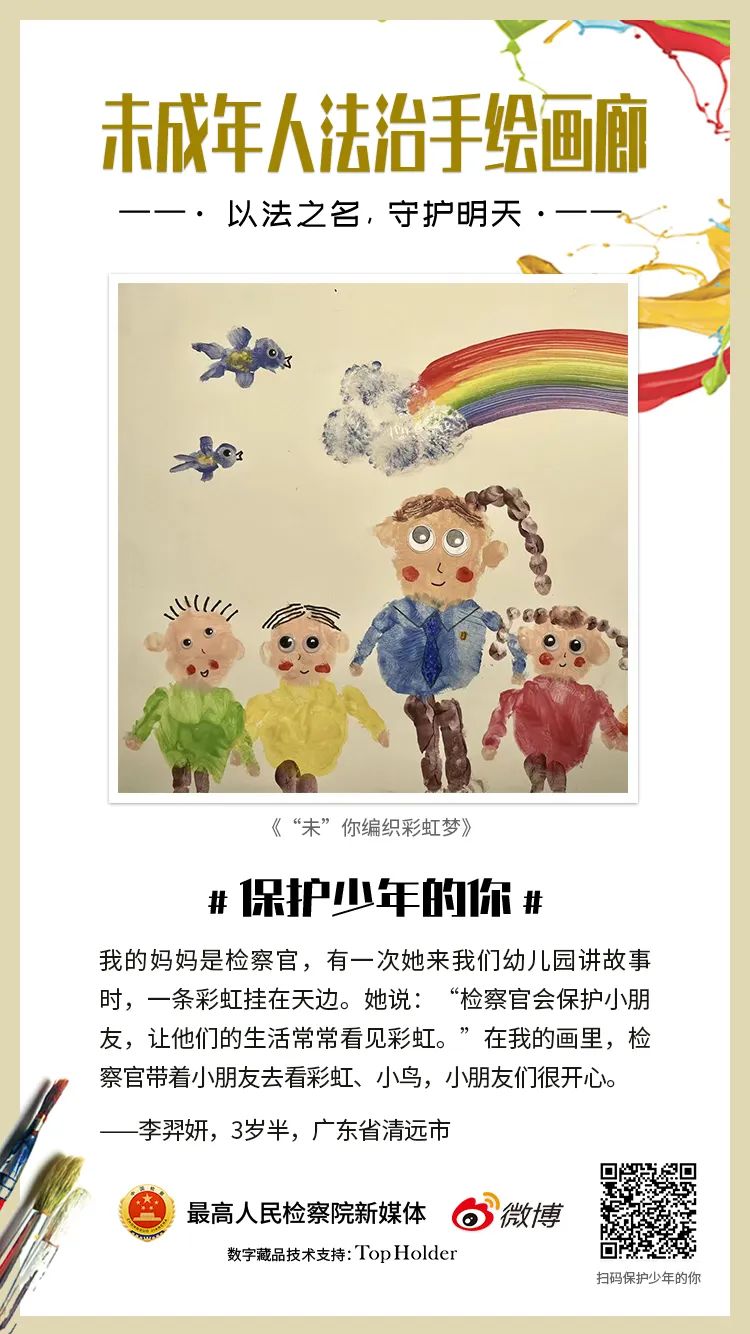 未成年人法治手绘画廊

——· 以法之名，守护明天 ·——

《“未”你编织彩虹梦》

# 保护少年的你 #

我的妈妈是检察官，有一次她来我们幼儿园讲故事时，一条彩虹挂在天边。她说：“检察官会保护小朋友，让他们的生活常常看见彩虹。”在我的画里，检察官带着小朋友去看彩虹、小鸟，小朋友们很开心。

——李羿妍，3岁半，广东省清远市

最高人民检察院新媒体

微博

数字藏品技术支持：Top Holder

扫码保护少年的你